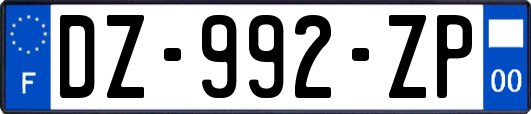 F
DZ-992-ZP
00